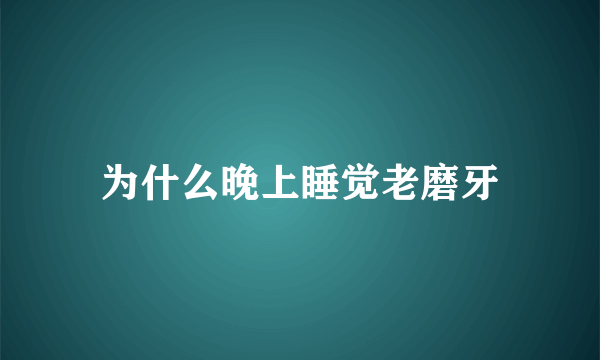 为什么晚上睡觉老磨牙